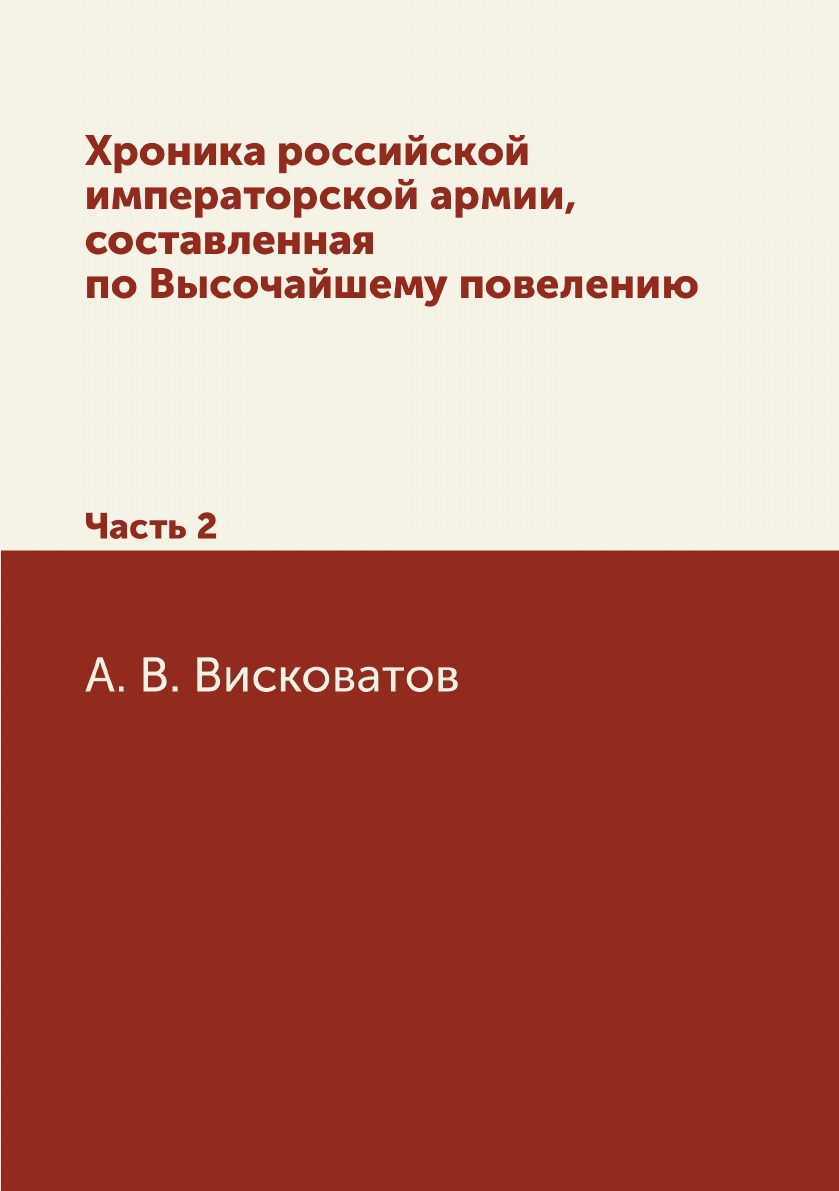 Хроника российской императорской армии, составленная по Высочайшему повелению

Часть 2

А. В. Висковатов